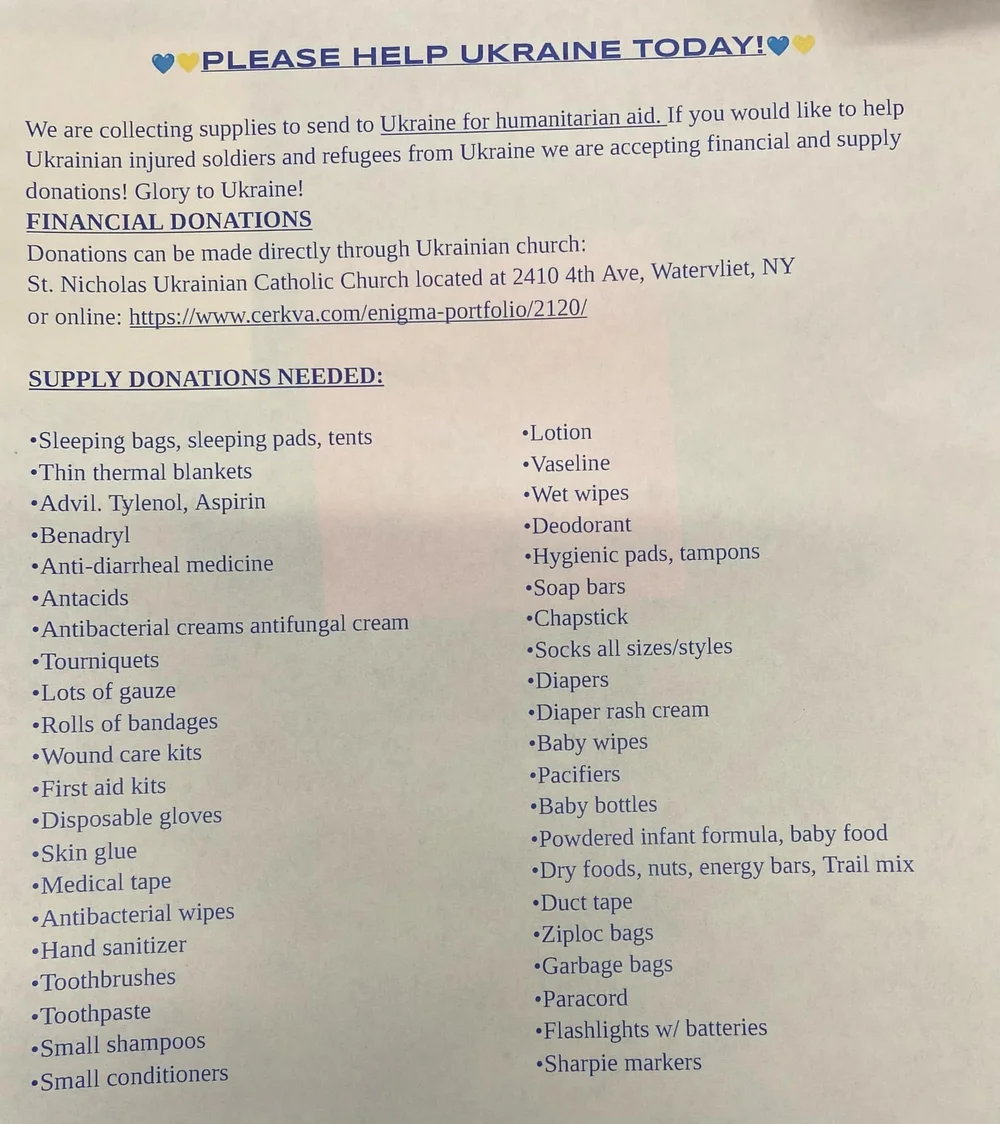 💙💛PLEASE HELP UKRAINE TODAY!💙💛

We are collecting supplies to send to Ukraine for humanitarian aid. If you would like to help Ukrainian injured soldiers and refugees from Ukraine we are accepting financial and supply donations! Glory to Ukraine!
FINANCIAL DONATIONS
Donations can be made directly through Ukrainian church:
St. Nicholas Ukrainian Catholic Church located at 2410 4th Ave, Watervliet, NY
or online: https://www.cerkva.com/enigma-portfolio/2120/

SUPPLY DONATIONS NEEDED:

•Sleeping bags, sleeping pads, tents
•Thin thermal blankets
•Advil. Tylenol, Aspirin
•Benadryl
•Anti-diarrheal medicine
•Antacids
•Antibacterial creams antifungal cream
•Tourniquets
•Lots of gauze
•Rolls of bandages
•Wound care kits
•First aid kits
•Disposable gloves
•Skin glue
•Medical tape
•Antibacterial wipes
•Hand sanitizer
•Toothbrushes
•Toothpaste
•Small shampoos
•Small conditioners

•Lotion
•Vaseline
•Wet wipes
•Deodorant
•Hygienic pads, tampons
•Soap bars
•Chapstick
•Socks all sizes/styles
•Diapers
•Diaper rash cream
•Baby wipes
•Pacifiers
•Baby bottles
•Powdered infant formula, baby food
•Dry foods, nuts, energy bars, Trail mix
•Duct tape
•Ziploc bags
•Garbage bags
•Paracord
•Flashlights w/ batteries
•Sharpie markers